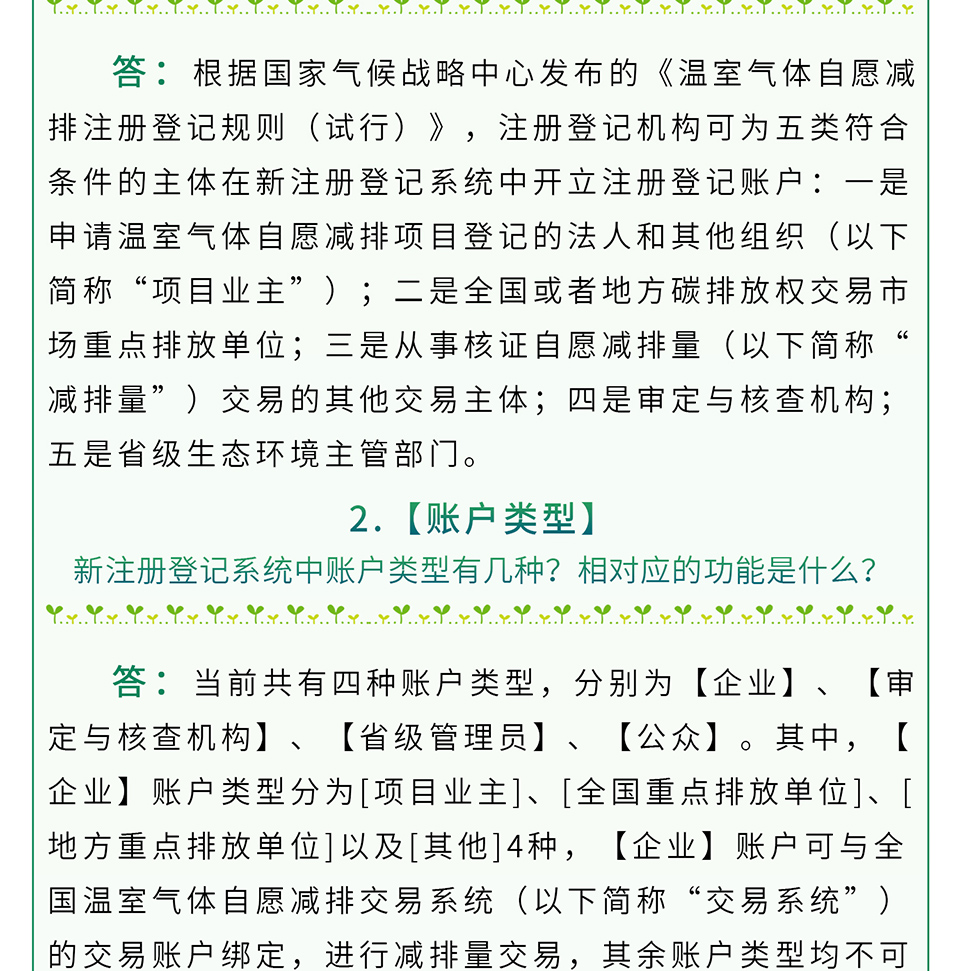 答：根据国家气候战略中心发布的《温室气体自愿减排注册登记规则（试行）》，注册登记机构可为五类符合条件的主体在新注册登记系统中开立注册登记账户：一是申请温室气体自愿减排项目登记的法人和其他组织（以下简称“项目业主”）；二是全国或者地方碳排放权交易市场重点排放单位；三是从事核证自愿减排量（以下简称“减排量”）交易的其他交易主体；四是审定与核查机构；五是省级生态环境主管部门。

2.【账户类型】

新注册登记系统中账户类型有几种？相对应的功能是什么？

答：当前共有四种账户类型，分别为【企业】、【审定与核查机构】、【省级管理员】、【公众】。其中，【企业】账户类型分为[项目业主]、[全国重点排放单位]、[地方重点排放单位]以及[其他]4种，【企业】账户可与全国温室气体自愿减排交易系统（以下简称“交易系统”）的交易账户绑定，进行减排量交易，其余账户类型均不可